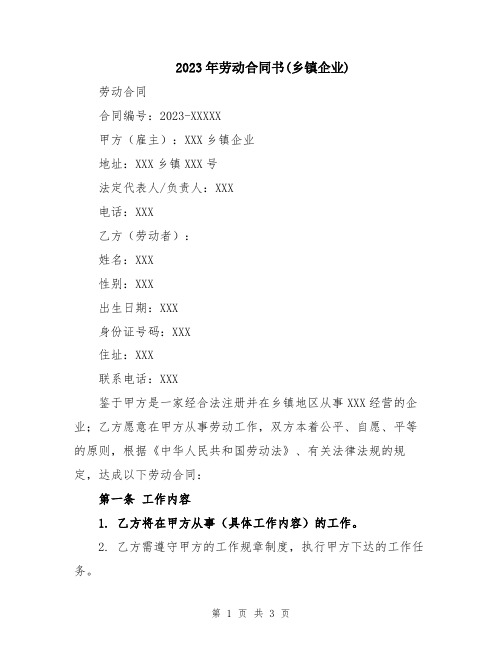 2023年劳动合同书(乡镇企业)

劳动合同

合同编号：2023-XXXXX

甲方（雇主）：XXX乡镇企业

地址：XXX乡镇XXX号

法定代表人/负责人：XXX

电话：XXX

乙方（劳动者）：

姓名：XXX

性别：XXX

出生日期：XXX

身份证号码：XXX

住址：XXX

联系电话：XXX

鉴于甲方是一家经合法注册并在乡镇地区从事XXX经营的企业；乙方愿意在甲方从事劳动工作，双方本着公平、自愿、平等的原则，根据《中华人民共和国劳动法》、有关法律法规的规定，达成以下劳动合同：

第一条 工作内容

1. 乙方将在甲方从事（具体工作内容）的工作。

2. 乙方需遵守甲方的工作规章制度，执行甲方下达的工作任务。

第 1 页 共 3 页